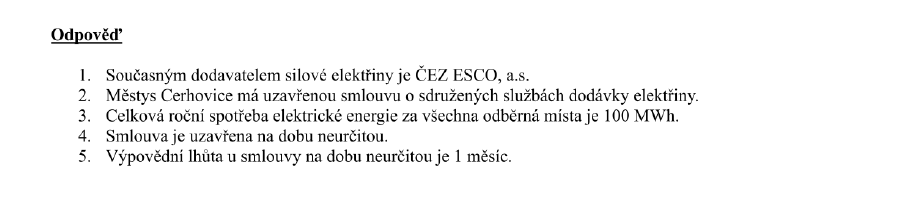 Odpověď

1. Současným dodavatelem silové elektřiny je ČEZ ESCO, a.s.
2. Městys Cerhovice má uzavřenou smlouvu o sdružených službách dodávky elektřiny.
3. Celková roční spotřeba elektrické energie za všechna odběrná místa je 100 MWh.
4. Smlouva je uzavřena na dobu neurčitou.
5. Výpovědní lhůta u smlouvy na dobu neurčitou je 1 měsíc.